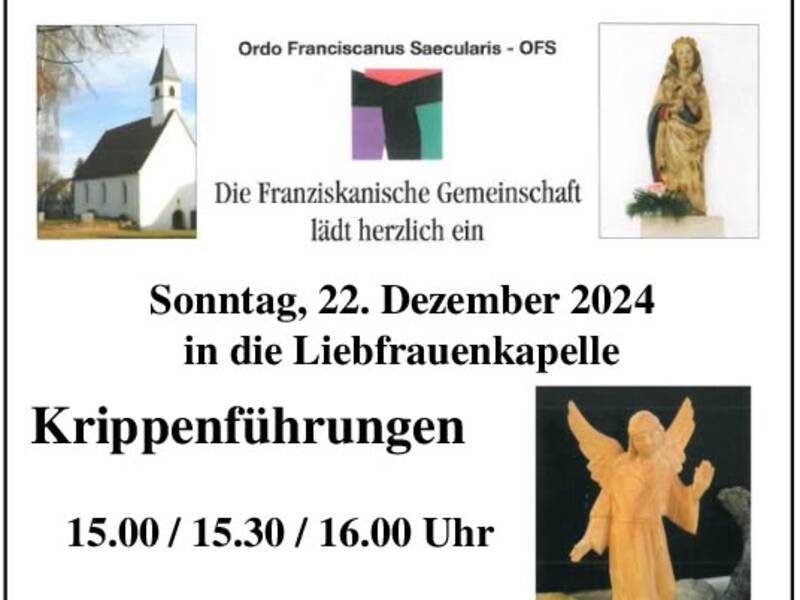 Ordo Franciscanus Saecularis - OFS

Die Franziskanische Gemeinschaft lädt herzlich ein

Sonntag, 22. Dezember 2024
in die Liebfrauenkapelle

Krippenführungen

15.00 / 15.30 / 16.00 Uhr